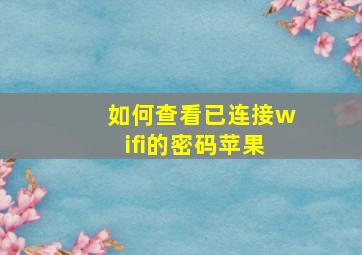 如何查看已连接wifi的密码苹果